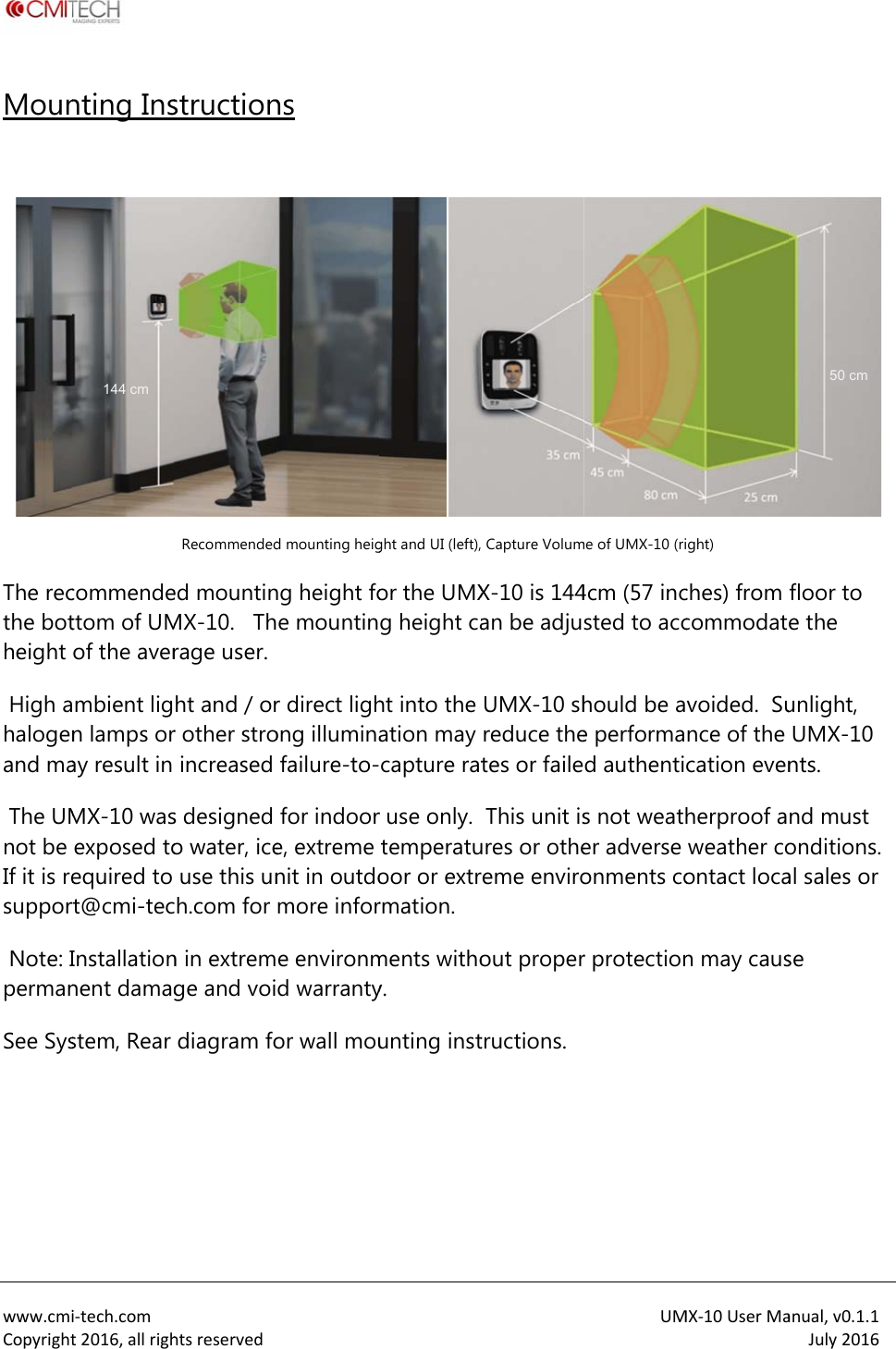 CMITECH
IMAGING EXPERTS

Mounting Instructions

144 cm

50 cm

35 cm

45 cm

80 cm

25 cm

Recommended mounting height and UI (left), Capture Volume of UMX-10 (right)

The recommended mounting height for the UMX-10 is 144cm (57 inches) from floor to the bottom of UMX-10. The mounting height can be adjusted to accommodate the height of the average user.

High ambient light and / or direct light into the UMX-10 should be avoided. Sunlight, halogen lamps or other strong illumination may reduce the performance of the UMX-10 and may result in increased failure-to-capture rates or failed authentication events.

The UMX-10 was designed for indoor use only. This unit is not weatherproof and must not be exposed to water, ice, extreme temperatures or other adverse weather conditions. If it is required to use this unit in outdoor or extreme environments contact local sales or support@cmi-tech.com for more information.

Note: Installation in extreme environments without proper protection may cause permanent damage and void warranty.

See System, Rear diagram for wall mounting instructions.

www.cmi-tech.com
Copyright 2016, all rights reserved

UMX-10 User Manual, v0.1.1
July 2016